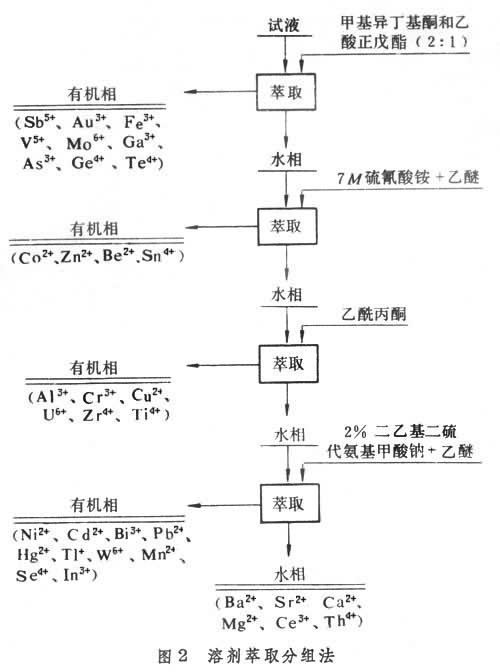 试液

甲基异丁基酮和乙酸正戊酯（2:1）

萃取

有机相

（$Sb^{5+}$、$Au^{3+}$、$Fe^{3+}$、$V^{5+}$、$Mo^{6+}$、$Ga^{3+}$、$As^{3+}$、$Ge^{4+}$、$Te^{4+}$）

水相

7 $M$ 硫氰酸铵 + 乙醚

萃取

有机相

（$Co^{2+}$、$Zn^{2+}$、$Be^{2+}$、$Sn^{4+}$）

水相

乙酰丙酮

萃取

有机相

（$Al^{3+}$、$Cr^{3+}$、$Cu^{2+}$、$U^{6+}$、$Zr^{4+}$、$Ti^{4+}$）

水相

2% 二乙基二硫代氨基甲酸钠 + 乙醚

萃取

有机相

（$Ni^{2+}$、$Cd^{2+}$、$Bi^{3+}$、$Pb^{2+}$、$Hg^{2+}$、$Tl^{+}$、$W^{6+}$、$Mn^{2+}$、$Se^{4+}$、$In^{3+}$）

水相

（$Ba^{2+}$、$Sr^{2+}$ $Ca^{2+}$、$Mg^{2+}$、$Ce^{3+}$、$Th^{4+}$）

图 2 溶剂萃取分组法